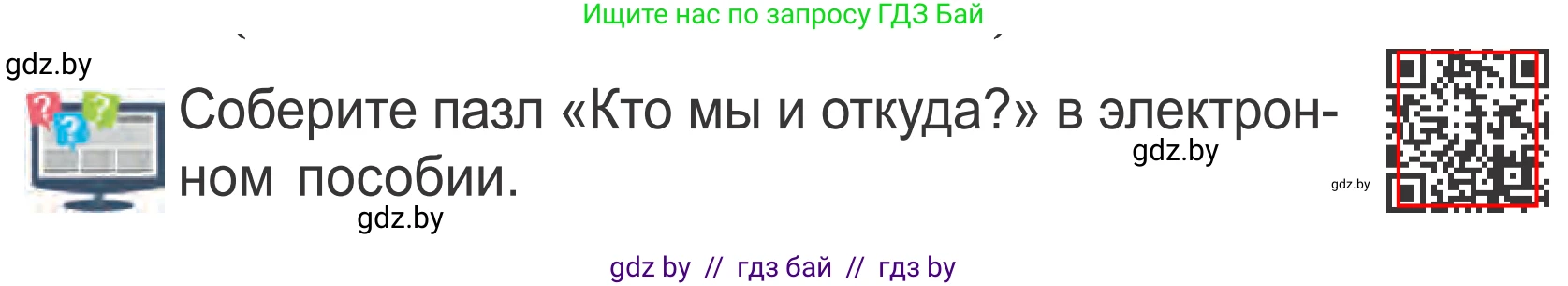 Ищите нас по запросу ГДЗ Бай

gdz.by

Соберите пазл «Кто мы и откуда?» в электронном пособии.

gdz.by

gdz.by

gdz.by

gdz by // гдз бай // гдз by